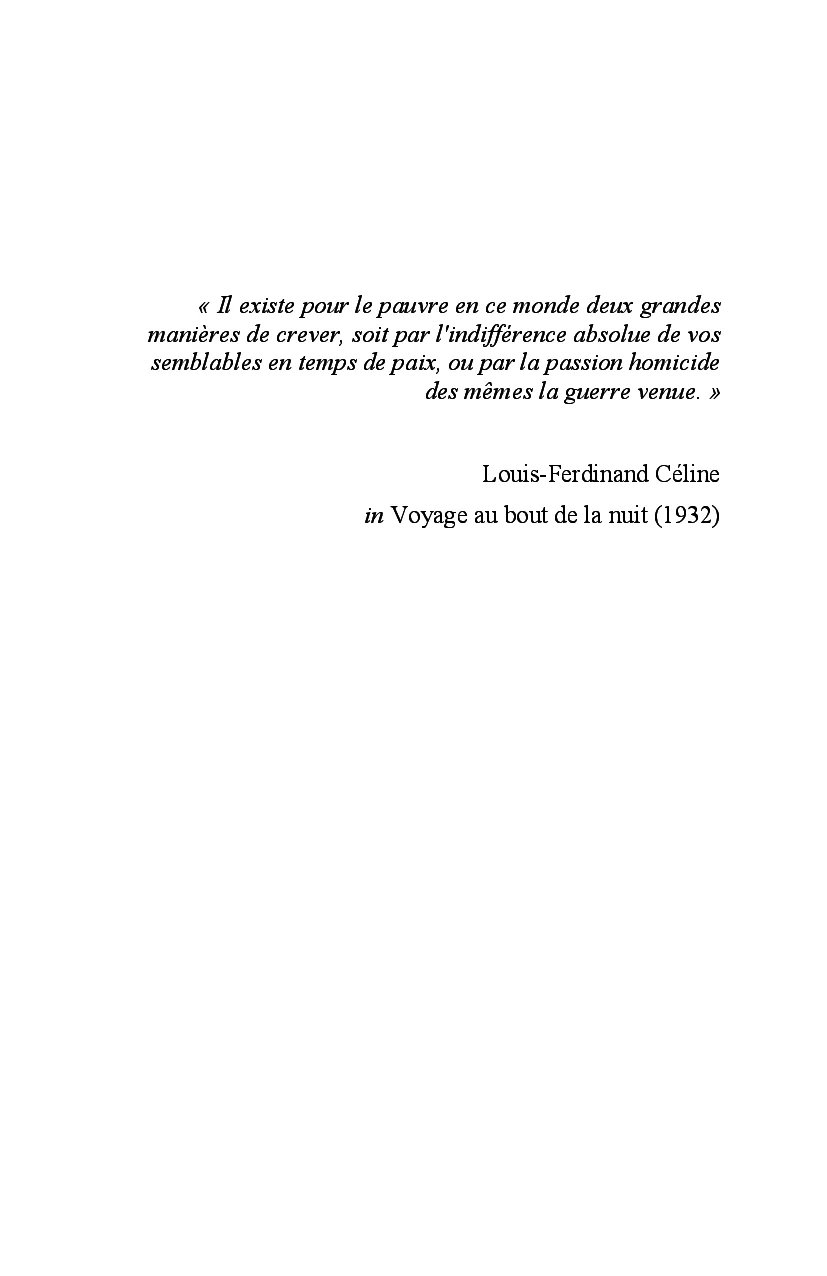 « Il existe pour le pauvre en ce monde deux grandes manières de crever, soit par l'indifférence absolue de vos semblables en temps de paix, ou par la passion homicide des mêmes la guerre venue. »

Louis-Ferdinand Céline
in Voyage au bout de la nuit (1932)